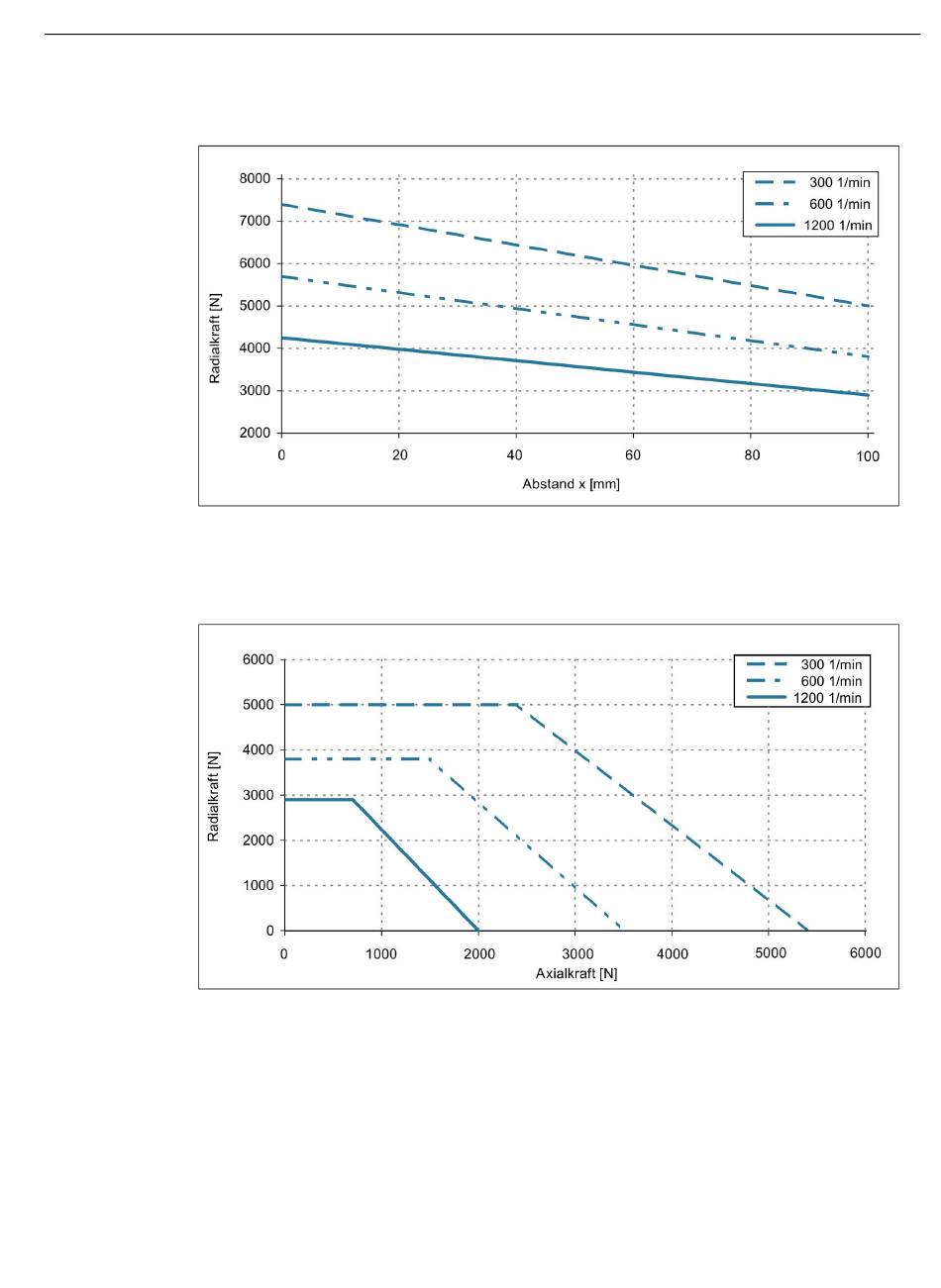 300 1/min
600 1/min
1200 1/min

8000
7000
6000
5000
4000
3000
2000

Radialkraft [N]

0
20
40
60
80
100

Abstand x [mm]

300 1/min
600 1/min
1200 1/min

6000
5000
4000
3000
2000
1000
0

Radialkraft [N]

0
1000
2000
3000
4000
5000
6000

Axialkraft [N]